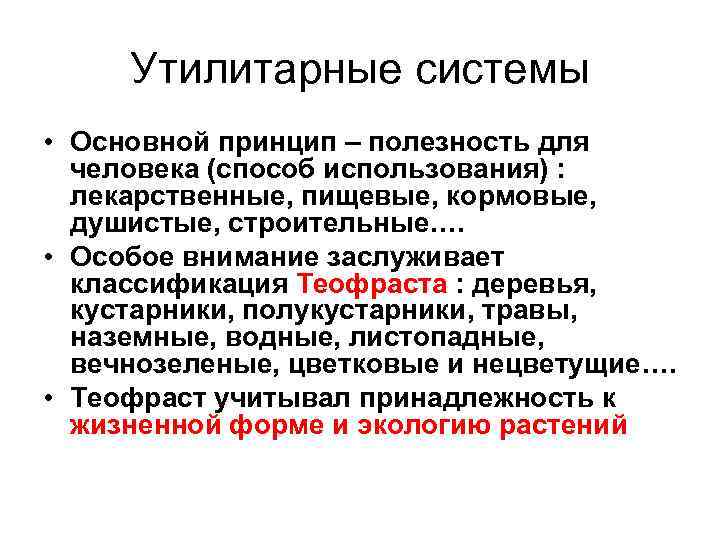 Утилитарные системы

• Основной принцип – полезность для человека (способ использования) : лекарственные, пищевые, кормовые, душистые, строительные….

• Особое внимание заслуживает классификация Теофраста : деревья, кустарники, полукустарники, травы, наземные, водные, листопадные, вечнозеленые, цветковые и нецветущие….

• Теофраст учитывал принадлежность к жизненной форме и экологию растений